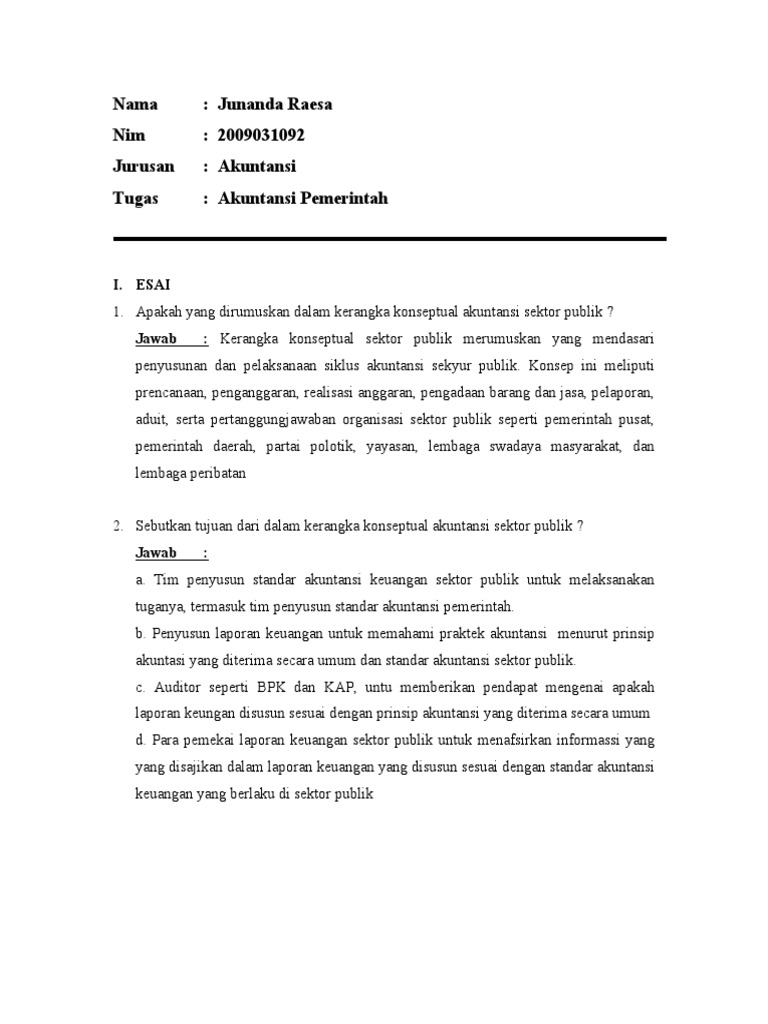 Nama : Junanda Raesa
Nim : 2009031092
Jurusan : Akuntansi
Tugas : Akuntansi Pemerintah

I. ESAI

1. Apakah yang dirumuskan dalam kerangka konseptual akuntansi sektor publik ?
Jawab : Kerangka konseptual sektor publik merumuskan yang mendasari penyusunan dan pelaksanaan siklus akuntansi sekyur publik. Konsep ini meliputi prencanaan, penganggaran, realisasi anggaran, pengadaan barang dan jasa, pelaporan, aduit, serta pertanggungjawaban organisasi sektor publik seperti pemerintah pusat, pemerintah daerah, partai polotik, yayasan, lembaga swadaya masyarakat, dan lembaga peribatan

2. Sebutkan tujuan dari dalam kerangka konseptual akuntansi sektor publik ?
Jawab :
a. Tim penyusun standar akuntansi keuangan sektor publik untuk melaksanakan tuganya, termasuk tim penyusun standar akuntansi pemerintah.
b. Penyusun laporan keuangan untuk memahami praktek akuntansi menurut prinsip akuntasi yang diterima secara umum dan standar akuntansi sektor publik.
c. Auditor seperti BPK dan KAP, untu memberikan pendapat mengenai apakah laporan keungan disusun sesuai dengan prinsip akuntansi yang diterima secara umum
d. Para pemekai laporan keuangan sektor publik untuk menafsirkan informassi yang yang disajikan dalam laporan keuangan yang disusun sesuai dengan standar akuntansi keuangan yang berlaku di sektor publik